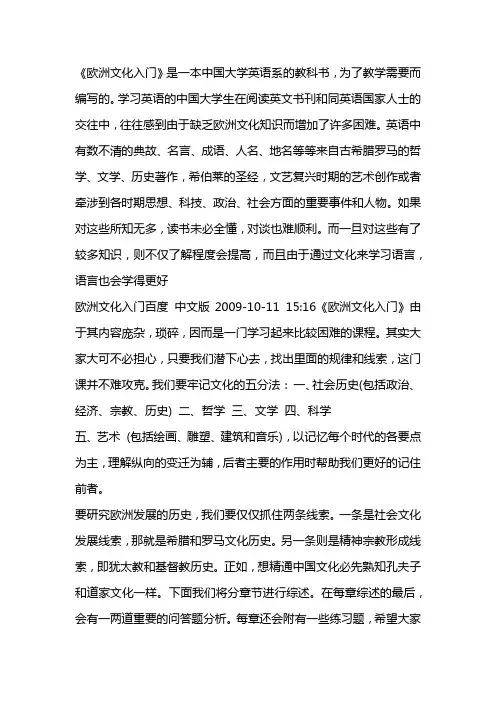 《欧洲文化入门》是一本中国大学英语系的教科书，为了教学需要而编写的。学习英语的中国大学生在阅读英文书刊和同英语国家人士的交往中，往往感到由于缺乏欧洲文化知识而增加了许多困难。英语中有数不清的典故、名言、成语、人名、地名等等来自古希腊罗马的哲学、文学、历史著作，希伯莱的圣经，文艺复兴时期的艺术创作或者牵涉到各时期思想、科技、政治、社会方面的重要事件和人物。如果对这些所知无多，读书未必全懂，对谈也难顺利。而一旦对这些有了较多知识，则不仅了解程度会提高，而且由于通过文化来学习语言，语言也会学得更好

欧洲文化入门百度 中文版 2009-10-11 15:16《欧洲文化入门》由于其内容庞杂，琐碎，因而是一门学习起来比较困难的课程。其实大家大可不必担心，只要我们潜下心去，找出里面的规律和线索，这门课并不难攻克。我们要牢记文化的五分法：一、社会历史(包括政治、经济、宗教、历史) 二、哲学 三、文学 四、科学

五、艺术 (包括绘画、雕塑、建筑和音乐)，以记忆每个时代的各要点为主，理解纵向的变迁为辅，后者主要的作用时帮助我们更好的记住前者。

要研究欧洲发展的历史，我们要仅仅抓住两条线索。一条是社会文化发展线索，那就是希腊和罗马文化历史。另一条则是精神宗教形成线索，即犹太教和基督教历史。正如，想精通中国文化必先熟知孔夫子和道家文化一样。下面我们将分章节进行综述。在每章综述的最后，会有一两道重要的问答题分析。每章还会附有一些练习题，希望大家